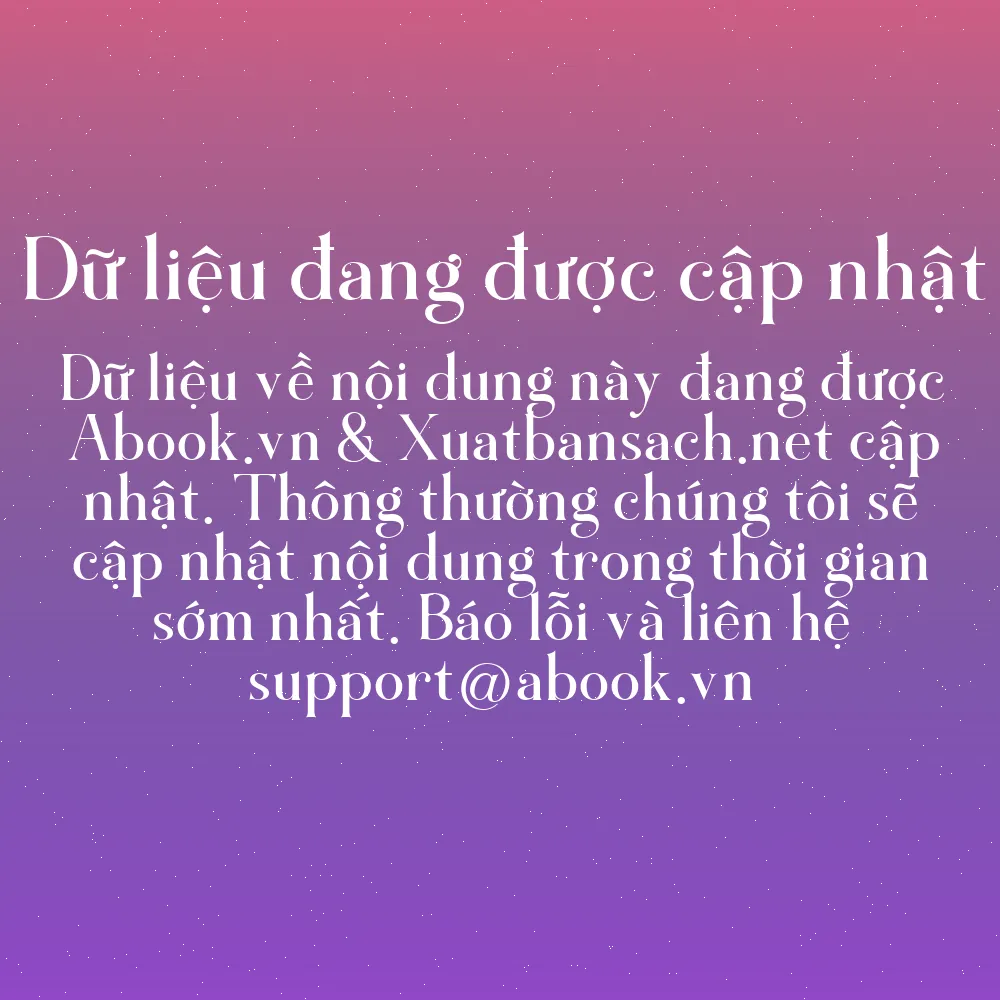 Dữ liệu đang được cập nhật

Dữ liệu về nội dung này đang được Abook.vn & Xuatbansach.net cập nhật. Thông thường chúng tôi sẽ cập nhật nội dung trong thời gian sớm nhất. Báo lỗi và liên hệ support@abook.vn